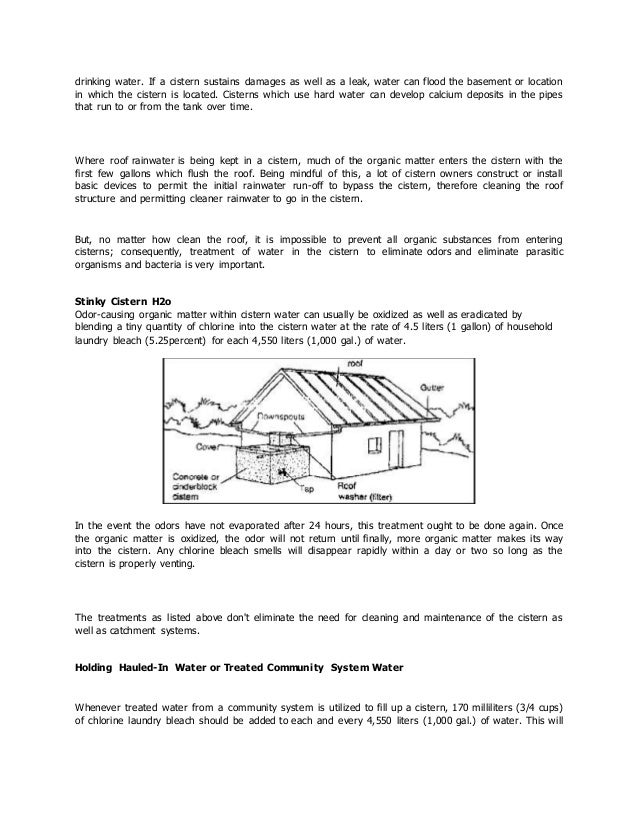 drinking water. If a cistern sustains damages as well as a leak, water can flood the basement or location in which the cistern is located. Cisterns which use hard water can develop calcium deposits in the pipes that run to or from the tank over time.

Where roof rainwater is being kept in a cistern, much of the organic matter enters the cistern with the first few gallons which flush the roof. Being mindful of this, a lot of cistern owners construct or install basic devices to permit the initial rainwater run-off to bypass the cistern, therefore cleaning the roof structure and permitting cleaner rainwater to go in the cistern.

But, no matter how clean the roof, it is impossible to prevent all organic substances from entering cisterns; consequently, treatment of water in the cistern to eliminate odors and eliminate parasitic organisms and bacteria is very important.

Stinky Cistern H2o
Odor-causing organic matter within cistern water can usually be oxidized as well as eradicated by blending a tiny quantity of chlorine into the cistern water at the rate of 4.5 liters (1 gallon) of household laundry bleach (5.25percent) for each 4,550 liters (1,000 gal.) of water.

roof
Gutter
Downspouts
Cover
Concrete or cinderblock cistern
Tap
Roof washer (filter)

In the event the odors have not evaporated after 24 hours, this treatment ought to be done again. Once the organic matter is oxidized, the odor will not return until finally, more organic matter makes its way into the cistern. Any chlorine bleach smells will disappear rapidly within a day or two so long as the cistern is properly venting.

The treatments as listed above don't eliminate the need for cleaning and maintenance of the cistern as well as catchment systems.

Holding Hauled-In Water or Treated Community System Water

Whenever treated water from a community system is utilized to fill up a cistern, 170 milliliters (3/4 cups) of chlorine laundry bleach should be added to each and every 4,550 liters (1,000 gal.) of water. This will